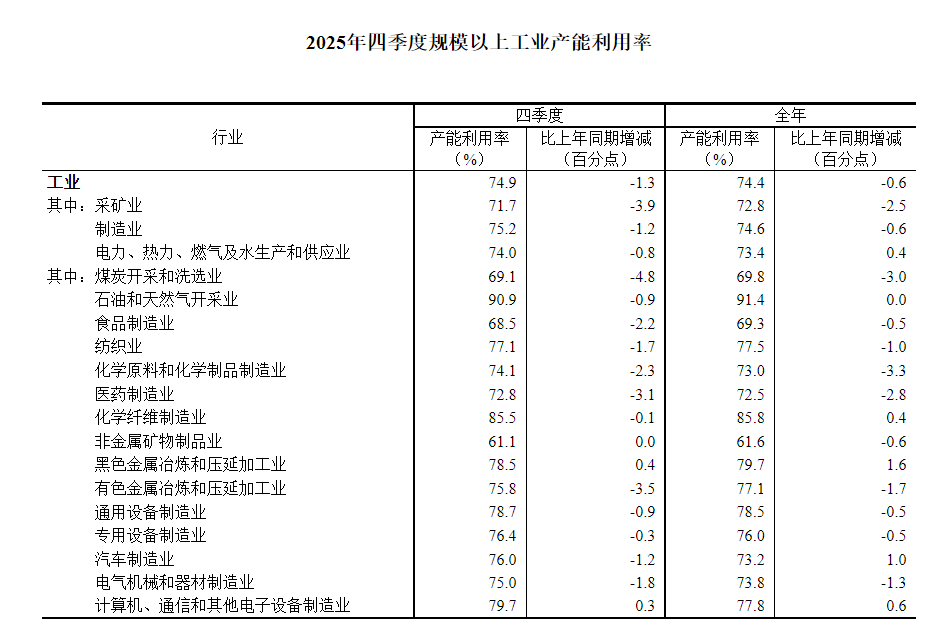 2025年四季度规模以上工业产能利用率

| 行业 | 四季度 产能利用率（%） | 四季度 比上年同期增减（百分点） | 全年 产能利用率（%） | 全年 比上年同期增减（百分点） |
|---|---|---|---|---|
| 工业 | 74.9 | -1.3 | 74.4 | -0.6 |
| 其中：采矿业 | 71.7 | -3.9 | 72.8 | -2.5 |
| 制造业 | 75.2 | -1.2 | 74.6 | -0.6 |
| 电力、热力、燃气及水生产和供应业 | 74.0 | -0.8 | 73.4 | 0.4 |
| 其中：煤炭开采和洗选业 | 69.1 | -4.8 | 69.8 | -3.0 |
| 石油和天然气开采业 | 90.9 | -0.9 | 91.4 | 0.0 |
| 食品制造业 | 68.5 | -2.2 | 69.3 | -0.5 |
| 纺织业 | 77.1 | -1.7 | 77.5 | -1.0 |
| 化学原料和化学制品制造业 | 74.1 | -2.3 | 73.0 | -3.3 |
| 医药制造业 | 72.8 | -3.1 | 72.5 | -2.8 |
| 化学纤维制造业 | 85.5 | -0.1 | 85.8 | 0.4 |
| 非金属矿物制品业 | 61.1 | 0.0 | 61.6 | -0.6 |
| 黑色金属冶炼和压延加工业 | 78.5 | 0.4 | 79.7 | 1.6 |
| 有色金属冶炼和压延加工业 | 75.8 | -3.5 | 77.1 | -1.7 |
| 通用设备制造业 | 78.7 | -0.9 | 78.5 | -0.5 |
| 专用设备制造业 | 76.4 | -0.3 | 76.0 | -0.5 |
| 汽车制造业 | 76.0 | -1.2 | 73.2 | 1.0 |
| 电气机械和器材制造业 | 75.0 | -1.8 | 73.8 | -1.3 |
| 计算机、通信和其他电子设备制造业 | 79.7 | 0.3 | 77.8 | 0.6 |